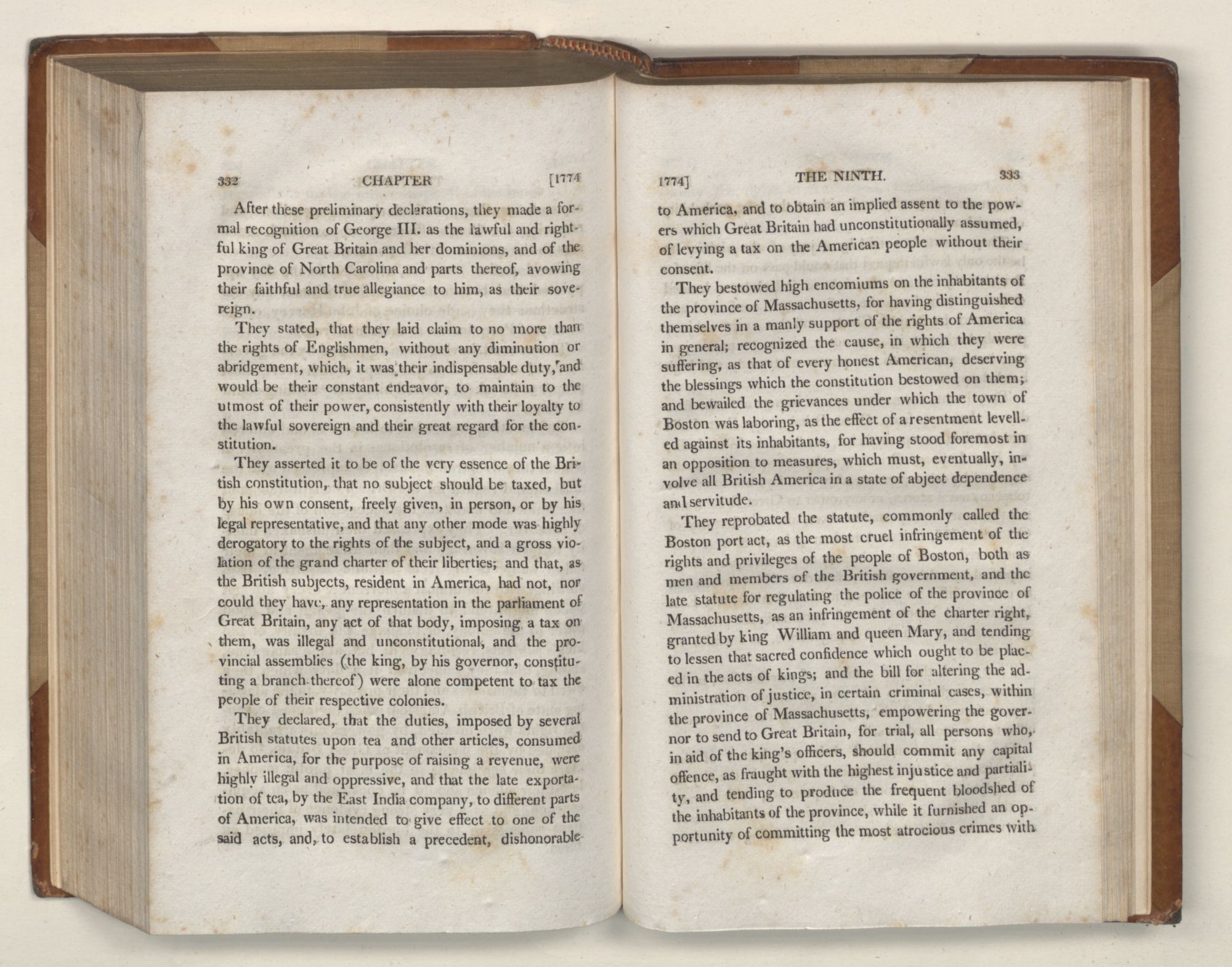 332 CHAPTER [1774

After these preliminary declarations, they made a formal recognition of George III. as the lawful and rightful king of Great Britain and her dominions, and of the province of North Carolina and parts thereof, avowing their faithful and true allegiance to him, as their sovereign.

They stated, that they laid claim to no more than the rights of Englishmen, without any diminution or abridgement, which, it was their indispensable duty, and would be their constant endeavor, to maintain to the utmost of their power, consistently with their loyalty to the lawful sovereign and their great regard for the constitution.

They asserted it to be of the very essence of the British constitution, that no subject should be taxed, but by his own consent, freely given, in person, or by his legal representative, and that any other mode was highly derogatory to the rights of the subject, and a gross violation of the grand charter of their liberties; and that, as the British subjects, resident in America, had not, nor could they have, any representation in the parliament of Great Britain, any act of that body, imposing a tax on them, was illegal and unconstitutional, and the provincial assemblies (the king, by his governor, constituting a branch thereof) were alone competent to tax the people of their respective colonies.

They declared, that the duties, imposed by several British statutes upon tea and other articles, consumed in America, for the purpose of raising a revenue, were highly illegal and oppressive, and that the late exportation of tea, by the East India company, to different parts of America, was intended to give effect to one of the said acts, and, to establish a precedent, dishonorable

1774] THE NINTH. 333

to America, and to obtain an implied assent to the powers which Great Britain had unconstitutionally assumed, of levying a tax on the American people without their consent.

They bestowed high encomiums on the inhabitants of the province of Massachusetts, for having distinguished themselves in a manly support of the rights of America in general; recognized the cause, in which they were suffering, as that of every honest American, deserving the blessings which the constitution bestowed on them; and bewailed the grievances under which the town of Boston was laboring, as the effect of a resentment levelled against its inhabitants, for having stood foremost in an opposition to measures, which must, eventually, involve all British America in a state of abject dependence and servitude.

They reprobated the statute, commonly called the Boston port act, as the most cruel infringement of the rights and privileges of the people of Boston, both as men and members of the British government, and the late statute for regulating the police of the province of Massachusetts, as an infringement of the charter right, granted by king William and queen Mary, and tending to lessen that sacred confidence which ought to be placed in the acts of kings; and the bill for altering the administration of justice, in certain criminal cases, within the province of Massachusetts, empowering the governor to send to Great Britain, for trial, all persons who, in aid of the king's officers, should commit any capital offence, as fraught with the highest injustice and partiality, and tending to produce the frequent bloodshed of the inhabitants of the province, while it furnished an opportunity of committing the most atrocious crimes with